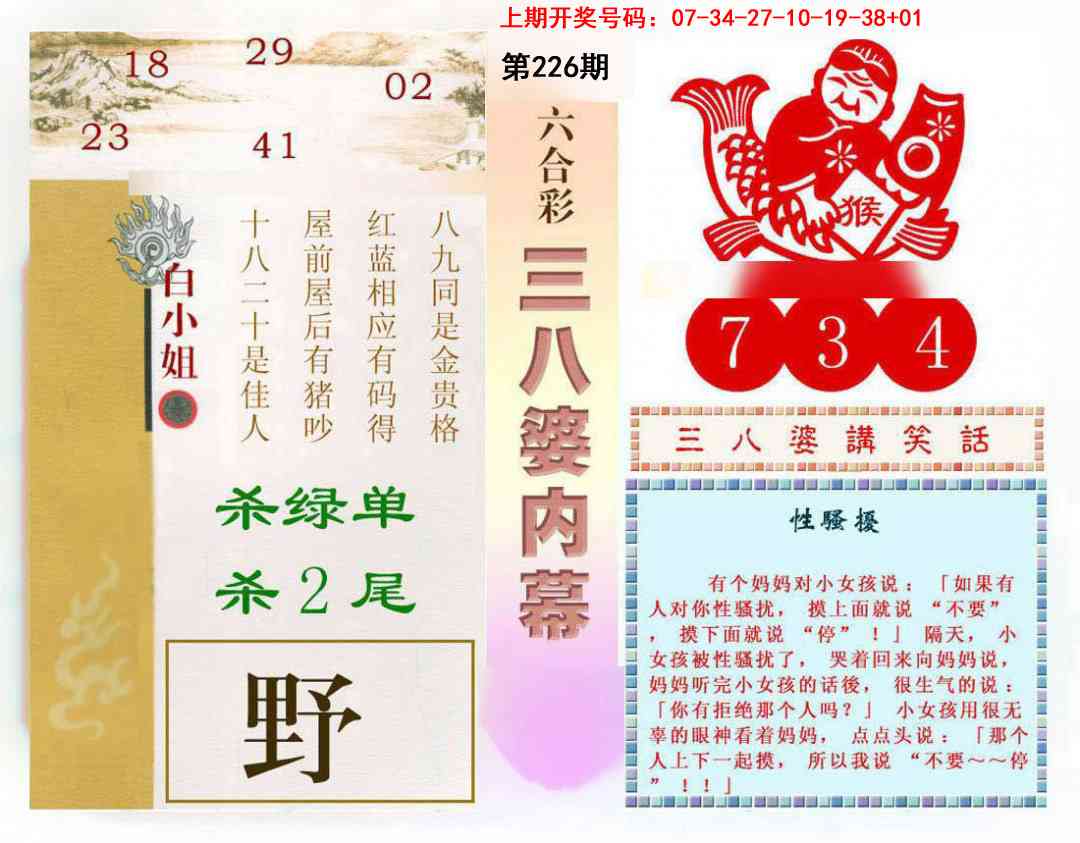 上期开奖号码：07-34-27-10-19-38+01

第226期

18
29
02
23
41

白小姐

八九同是金贵格
红蓝相应有码得
屋前屋后有猪吵
十八二十是佳人

杀绿单

杀2尾

野

六合彩

三八婆内幕

猴

7 3 4

三八婆講笑話

性騷擾

有个妈妈对小女孩说：「如果有人对你性骚扰，摸上面就说“不要”，摸下面就说“停”！」隔天，小女孩被性骚扰了，哭着回来向妈妈说，妈妈听完小女孩的话後，很生气的说：「你有拒绝那个人吗？」小女孩用很无辜的眼神看着妈妈，点点头说：「那个人上下一起摸，所以我说“不要～～停”！！」